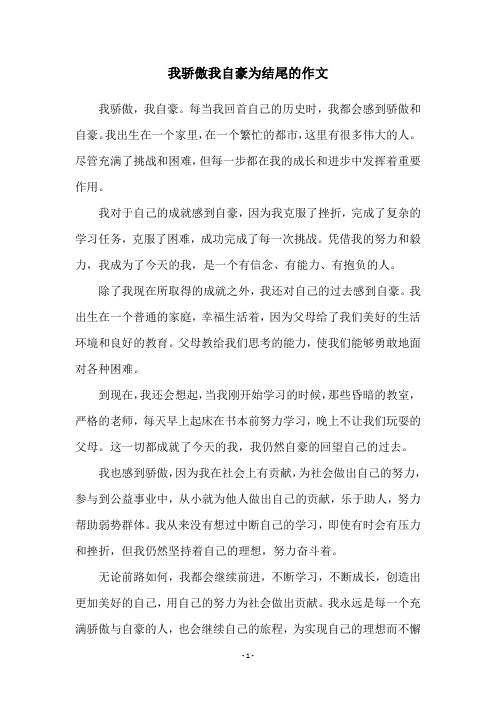 我骄傲我自豪为结尾的作文

我骄傲，我自豪。每当我回首自己的历史时，我都会感到骄傲和自豪。我出生在一个家里，在一个繁忙的都市，这里有很多伟大的人。尽管充满了挑战和困难，但每一步都在我的成长和进步中发挥着重要作用。

我对于自己的成就感到自豪，因为我克服了挫折，完成了复杂的学习任务，克服了困难，成功完成了每一次挑战。凭借我的努力和毅力，我成为了今天的我，是一个有信念、有能力、有抱负的人。

除了我现在所取得的成就之外，我还对自己的过去感到自豪。我出生在一个普通的家庭，幸福生活着，因为父母给了我们美好的生活环境和良好的教育。父母教给我们思考的能力，使我们能够勇敢地面对各种困难。

到现在，我还会想起，当我刚开始学习的时候，那些昏暗的教室，严格的老师，每天早上起床在书本前努力学习，晚上不让我们玩耍的父母。这一切都成就了今天的我，我仍然自豪的回望自己的过去。

我也感到骄傲，因为我在社会上有贡献，为社会做出自己的努力，参与到公益事业中，从小就为他人做出自己的贡献，乐于助人，努力帮助弱势群体。我从来没有想过中断自己的学习，即使有时会有压力和挫折，但我仍然坚持着自己的理想，努力奋斗着。

无论前路如何，我都会继续前进，不断学习，不断成长，创造出更加美好的自己，用自己的努力为社会做出贡献。我永远是每一个充满骄傲与自豪的人，也会继续自己的旅程，为实现自己的理想而不懈

- 1 -